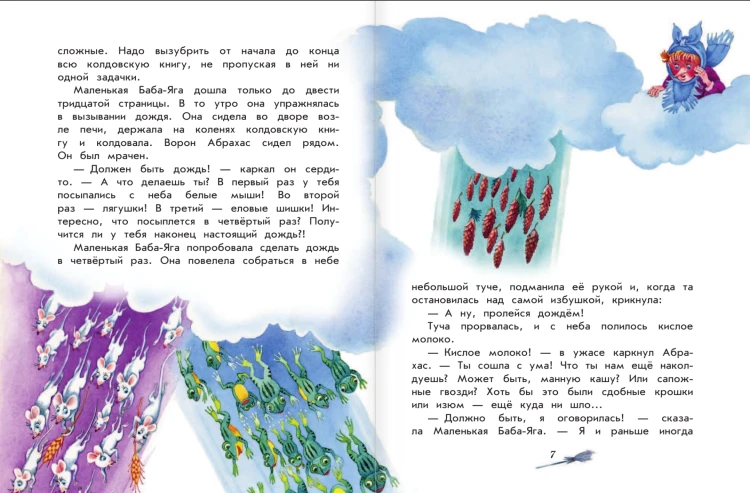 сложные. Надо вызубрить от начала до конца всю колдовскую книгу, не пропуская в ней ни одной задачки.

Маленькая Баба-Яга дошла только до двести тридцатой страницы. В то утро она упражнялась в вызывании дождя. Она сидела во дворе возле печи, держала на коленях колдовскую книгу и колдовала. Ворон Абрахас сидел рядом. Он был мрачен.

— Должен быть дождь! — каркал он сердито. — А что делаешь ты? В первый раз у тебя посыпались с неба белые мыши! Во второй раз — лягушки! В третий — еловые шишки! Интересно, что посыплется в четвёртый раз? Получится ли у тебя наконец настоящий дождь?!

Маленькая Баба-Яга попробовала сделать дождь в четвёртый раз. Она повелела собраться в небе небольшой туче, подманила её рукой и, когда та остановилась над самой избушкой, крикнула:

— А ну, пролейся дождём!

Туча прорвалась, и с неба полилось кислое молоко.

— Кислое молоко! — в ужасе каркнул Абрахас. — Ты сошла с ума! Что ты нам ещё наколдуешь? Может быть, манную кашу? Или сапожные гвозди? Хоть бы это были сдобные крошки или изюм — ещё куда ни шло...

— Должно быть, я оговорилась! — сказала Маленькая Баба-Яга. — Я и раньше иногда

7